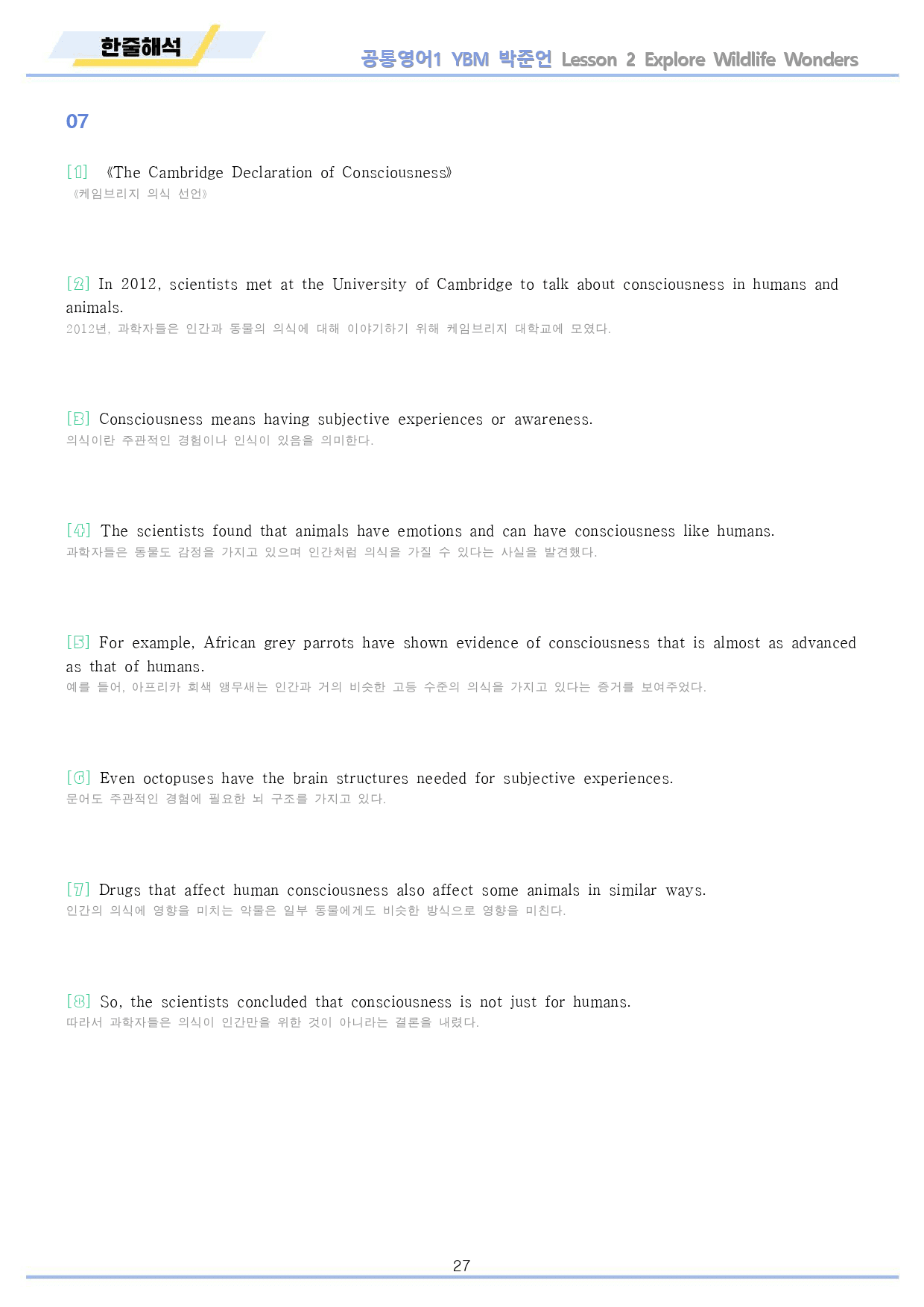 한줄해석

공통영어1 YBM 박준언 Lesson 2 Explore Wildlife Wonders

07

[1] 《The Cambridge Declaration of Consciousness》
《케임브리지 의식 선언》

[2] In 2012, scientists met at the University of Cambridge to talk about consciousness in humans and animals.
2012년, 과학자들은 인간과 동물의 의식에 대해 이야기하기 위해 케임브리지 대학교에 모였다.

[3] Consciousness means having subjective experiences or awareness.
의식이란 주관적인 경험이나 인식이 있음을 의미한다.

[4] The scientists found that animals have emotions and can have consciousness like humans.
과학자들은 동물도 감정을 가지고 있으며 인간처럼 의식을 가질 수 있다는 사실을 발견했다.

[5] For example, African grey parrots have shown evidence of consciousness that is almost as advanced as that of humans.
예를 들어, 아프리카 회색 앵무새는 인간과 거의 비슷한 고등 수준의 의식을 가지고 있다는 증거를 보여주었다.

[6] Even octopuses have the brain structures needed for subjective experiences.
문어도 주관적인 경험에 필요한 뇌 구조를 가지고 있다.

[7] Drugs that affect human consciousness also affect some animals in similar ways.
인간의 의식에 영향을 미치는 약물은 일부 동물에게도 비슷한 방식으로 영향을 미친다.

[8] So, the scientists concluded that consciousness is not just for humans.
따라서 과학자들은 의식이 인간만을 위한 것이 아니라는 결론을 내렸다.

27